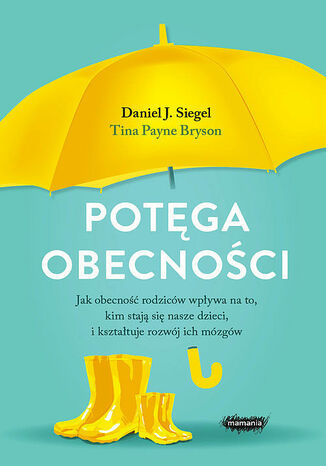 Daniel J. Siegel
Tina Payne Bryson

POTĘGA OBECNOŚCI

Jak obecność rodziców wpływa na to, kim stają się nasze dzieci, i kształtuje rozwój ich mózgów

mamania